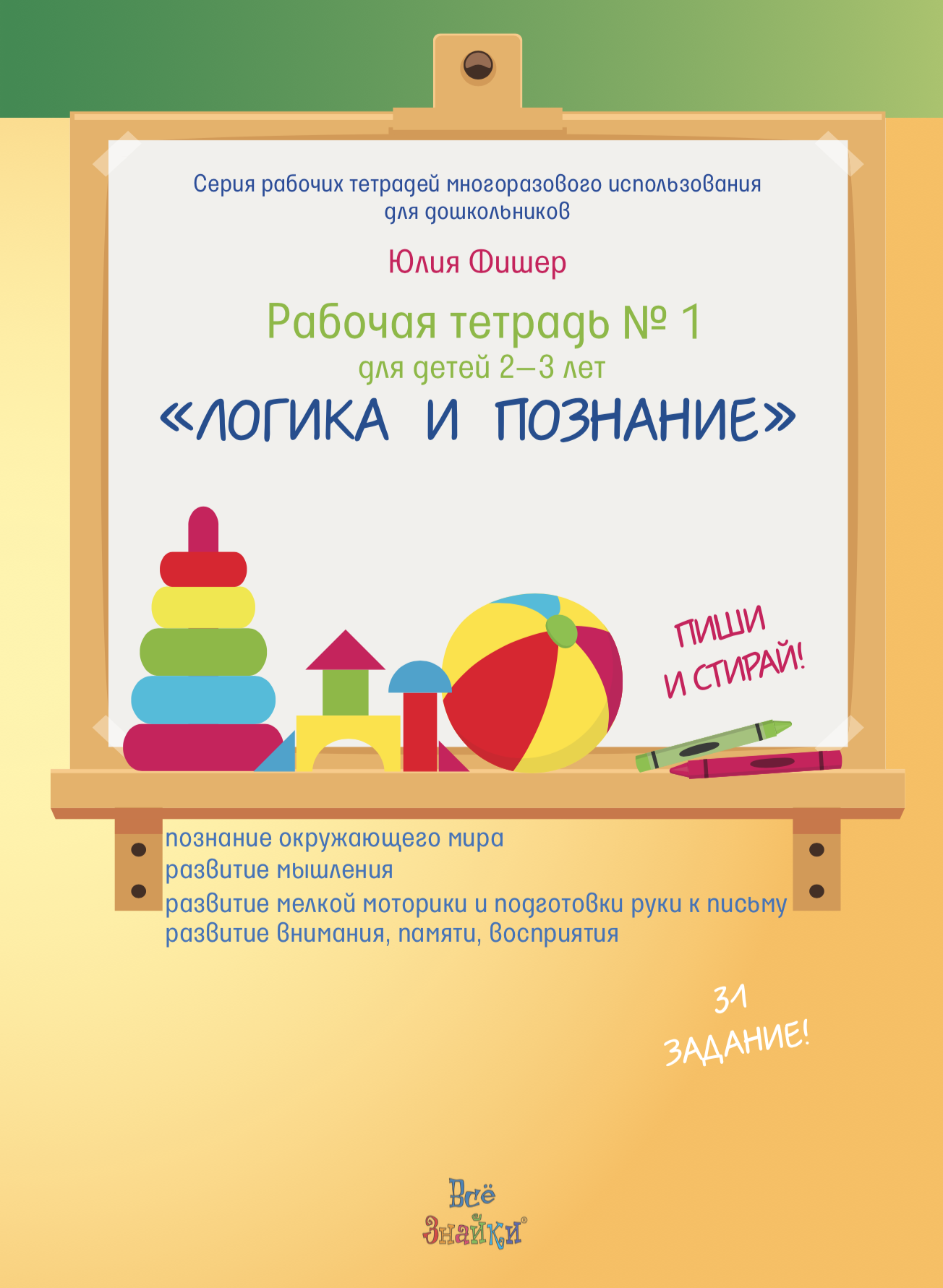 Серия рабочих тетрадей многоразового использования для дошкольников

Юлия Фишер

Рабочая тетрадь № 1
для детей 2–3 лет
«ЛОГИКА И ПОЗНАНИЕ»

ПИШИ И СТИРАЙ!

познание окружающего мира
развитие мышления
развитие мелкой моторики и подготовки руки к письму
развитие внимания, памяти, восприятия

31 ЗАДАНИЕ!

Всё Знайки®